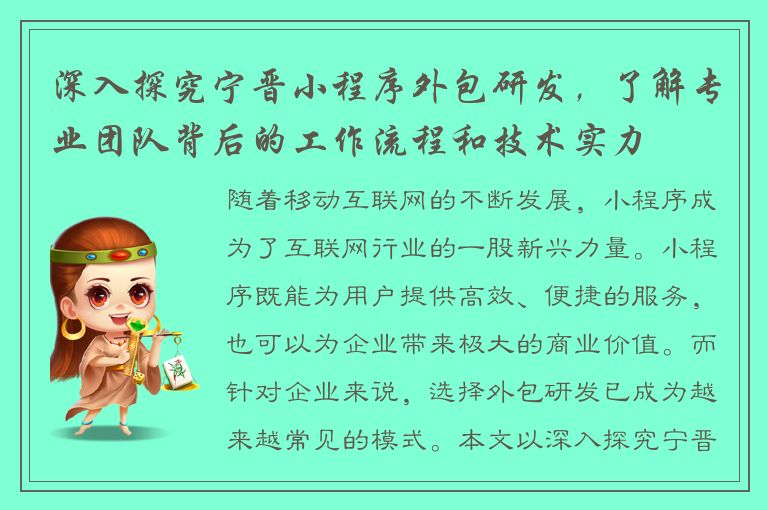 深入探究宁晋小程序外包研发，了解专业团队背后的工作流程和技术实力

随着移动互联网的不断发展，小程序成为了互联网行业的一股新兴力量。小程序既能为用户提供高效、便捷的服务，也可以为企业带来极大的商业价值。而针对企业来说，选择外包研发已成为越来越常见的模式。本文以深入探究宁晋